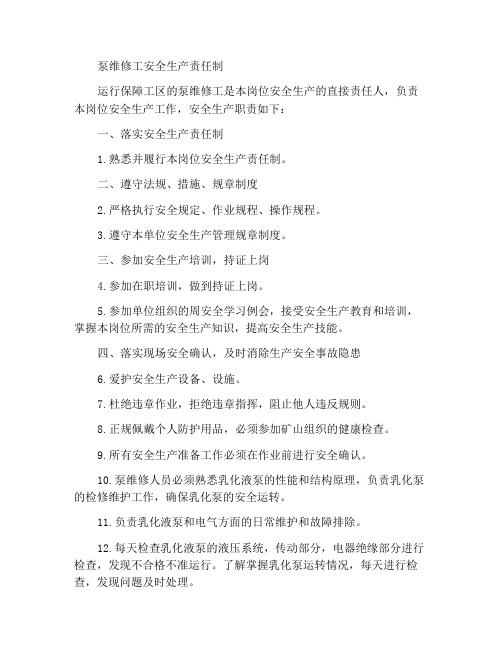 泵维修工安全生产责任制

运行保障工区的泵维修工是本岗位安全生产的直接责任人，负责本岗位安全生产工作，安全生产职责如下：

一、落实安全生产责任制

1.熟悉并履行本岗位安全生产责任制。

二、遵守法规、措施、规章制度

2.严格执行安全规定、作业规程、操作规程。

3.遵守本单位安全生产管理规章制度。

三、参加安全生产培训，持证上岗

4.参加在职培训，做到持证上岗。

5.参加单位组织的周安全学习例会，接受安全生产教育和培训，掌握本岗位所需的安全生产知识，提高安全生产技能。

四、落实现场安全确认，及时消除生产安全事故隐患

6.爱护安全生产设备、设施。

7.杜绝违章作业，拒绝违章指挥，阻止他人违反规则。

8.正规佩戴个人防护用品，必须参加矿山组织的健康检查。

9.所有安全生产准备工作必须在作业前进行安全确认。

10.泵维修人员必须熟悉乳化液泵的性能和结构原理，负责乳化泵的检修维护工作，确保乳化泵的安全运转。

11.负责乳化液泵和电气方面的日常维护和故障排除。

12.每天检查乳化液泵的液压系统，传动部分，电器绝缘部分进行检查，发现不合格不准运行。了解掌握乳化泵运转情况，每天进行检查，发现问题及时处理。